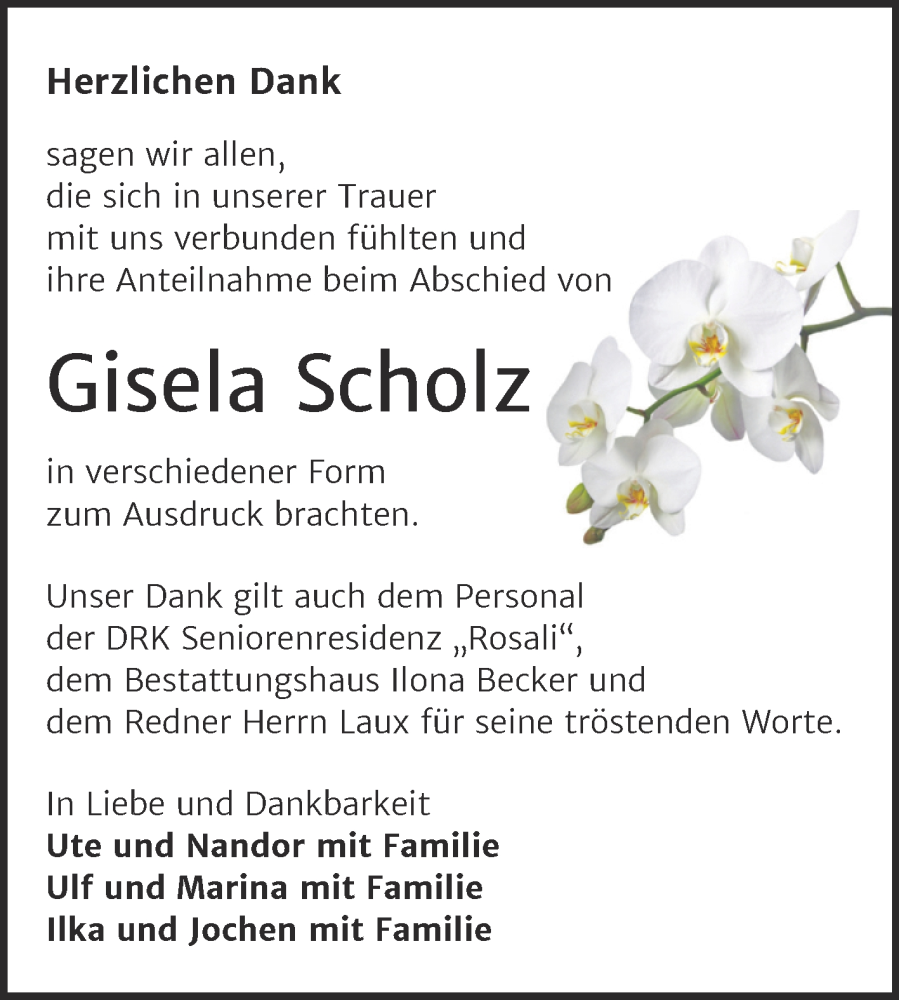 Herzlichen Dank

sagen wir allen,
die sich in unserer Trauer
mit uns verbunden fühlten und
ihre Anteilnahme beim Abschied von

Gisela Scholz

in verschiedener Form
zum Ausdruck brachten.

Unser Dank gilt auch dem Personal
der DRK Seniorenresidenz „Rosali“,
dem Bestattungshaus Ilona Becker und
dem Redner Herrn Laux für seine tröstenden Worte.

In Liebe und Dankbarkeit
Ute und Nandor mit Familie
Ulf und Marina mit Familie
Ilka und Jochen mit Familie